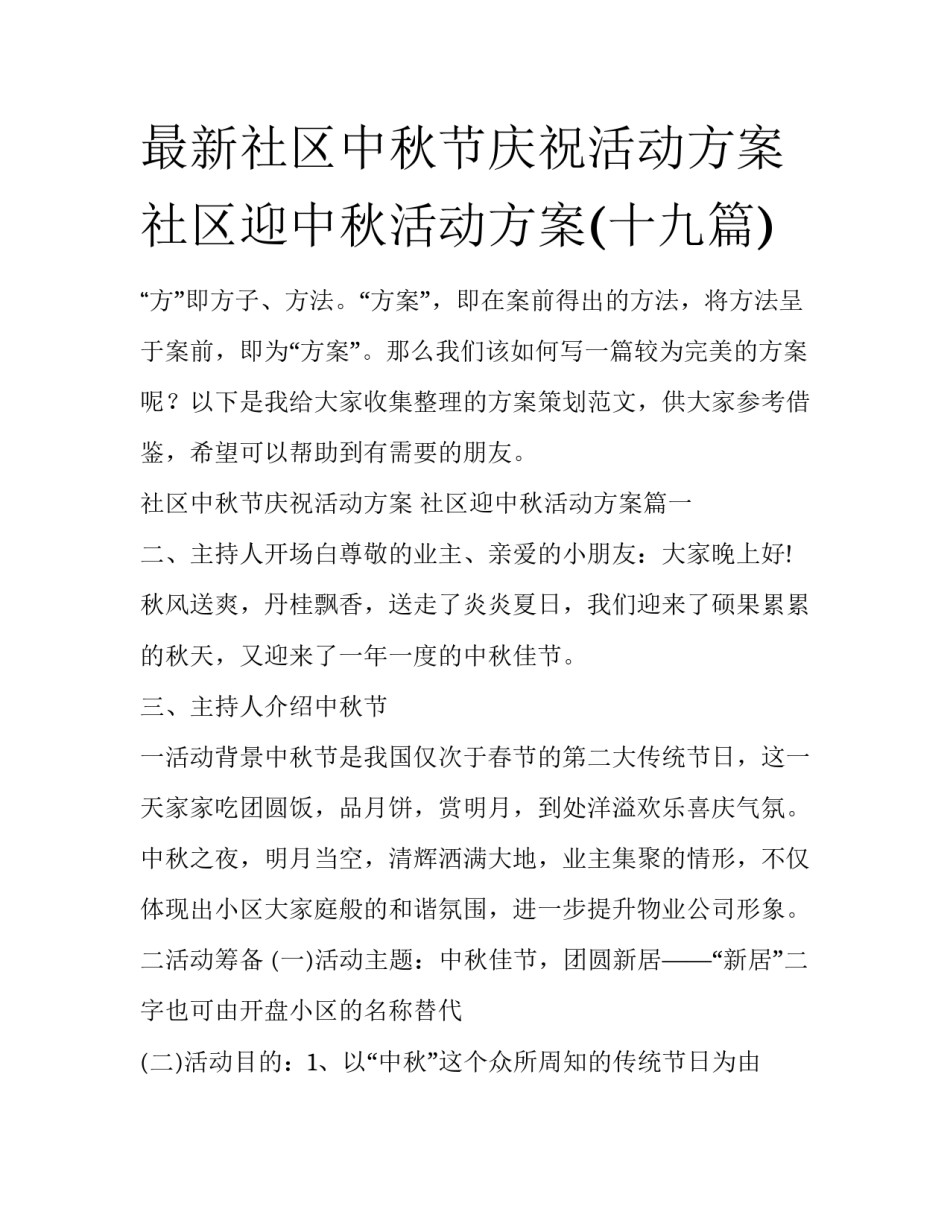 最新社区中秋节庆祝活动方案 社区迎中秋活动方案(十九篇)

“方”即方子、方法。“方案”，即在案前得出的方法，将方法呈于案前，即为“方案”。那么我们该如何写一篇较为完美的方案呢？以下是我给大家收集整理的方案策划范文，供大家参考借鉴，希望可以帮助到有需要的朋友。

社区中秋节庆祝活动方案 社区迎中秋活动方案篇一

二、主持人开场白尊敬的业主、亲爱的小朋友：大家晚上好!秋风送爽，丹桂飘香，送走了炎炎夏日，我们迎来了硕果累累的秋天，又迎来了一年一度的中秋佳节。

三、主持人介绍中秋节

一活动背景中秋节是我国仅次于春节的第二大传统节日，这一天家家吃团圆饭，品月饼，赏明月，到处洋溢欢乐喜庆气氛。中秋之夜，明月当空，清辉洒满大地，业主集聚的情形，不仅体现出小区大家庭般的和谐氛围，进一步提升物业公司形象。

二活动筹备 (一)活动主题：中秋佳节，团圆新居——“新居”二字也可由开盘小区的名称替代

(二)活动目的：1、以“中秋”这个众所周知的传统节日为由